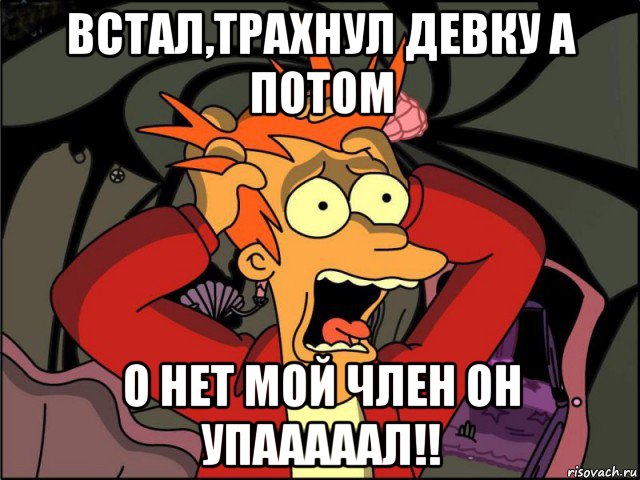 ВСТАЛ,ТРАХНУЛ ДЕВКУ А ПОТОМ

О НЕТ МОЙ ЧЛЕН ОН УПААААЛ!!

risovach.ru